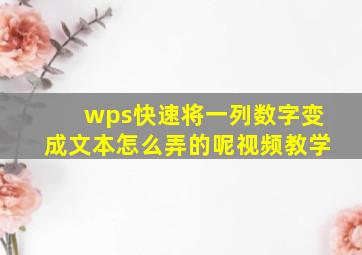 wps快速将一列数字变成文本怎么弄的呢视频教学